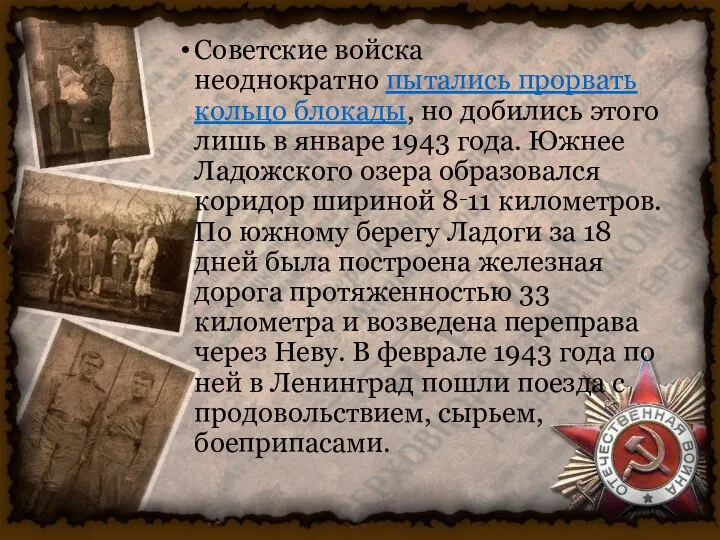 • Советские войска неоднократно пытались прорвать кольцо блокады, но добились этого лишь в январе 1943 года. Южнее Ладожского озера образовался коридор шириной 8-11 километров. По южному берегу Ладоги за 18 дней была построена железная дорога протяженностью 33 километра и возведена переправа через Неву. В феврале 1943 года по ней в Ленинград пошли поезда с продовольствием, сырьем, боеприпасами.

ОТЕЧЕСТВЕННАЯ ВОЙНА